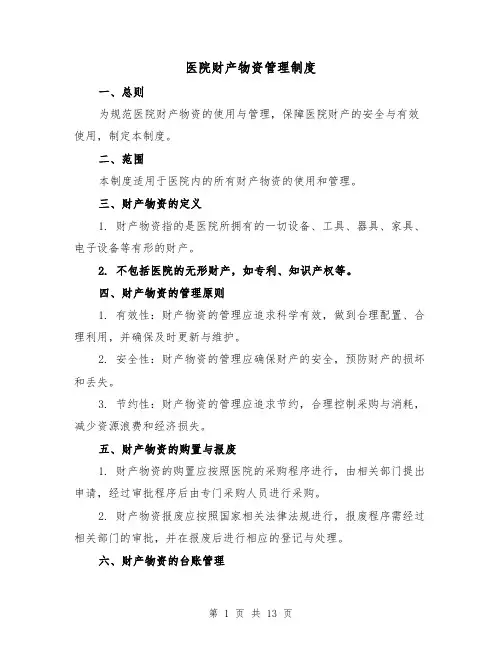 医院财产物资管理制度

一、总则

为规范医院财产物资的使用与管理，保障医院财产的安全与有效使用，制定本制度。

二、范围

本制度适用于医院内的所有财产物资的使用和管理。

三、财产物资的定义

1. 财产物资指的是医院所拥有的一切设备、工具、器具、家具、电子设备等有形的财产。

2. 不包括医院的无形财产，如专利、知识产权等。

四、财产物资的管理原则

1. 有效性：财产物资的管理应追求科学有效，做到合理配置、合理利用，并确保及时更新与维护。

2. 安全性：财产物资的管理应确保财产的安全，预防财产的损坏和丢失。

3. 节约性：财产物资的管理应追求节约，合理控制采购与消耗，减少资源浪费和经济损失。

五、财产物资的购置与报废

1. 财产物资的购置应按照医院的采购程序进行，由相关部门提出申请，经过审批程序后由专门采购人员进行采购。

2. 财产物资报废应按照国家相关法律法规进行，报废程序需经过相关部门的审批，并在报废后进行相应的登记与处理。

六、财产物资的台账管理

第 1 页 共 13 页